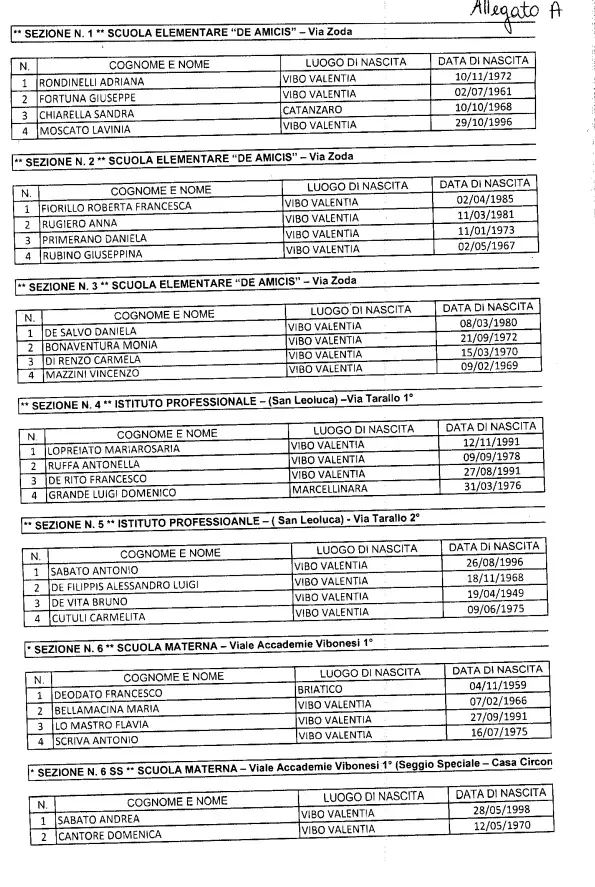 Allegato A

** SEZIONE N. 1 ** SCUOLA ELEMENTARE "DE AMICIS" – Via Zoda

| N. | COGNOME E NOME | LUOGO DI NASCITA | DATA DI NASCITA |
|---|---|---|---|
| 1 | RONDINELLI ADRIANA | VIBO VALENTIA | 10/11/1972 |
| 2 | FORTUNA GIUSEPPE | VIBO VALENTIA | 02/07/1961 |
| 3 | CHIARELLA SANDRA | CATANZARO | 10/10/1968 |
| 4 | MOSCATO LAVINIA | VIBO VALENTIA | 29/10/1996 |

** SEZIONE N. 2 ** SCUOLA ELEMENTARE "DE AMICIS" – Via Zoda

| N. | COGNOME E NOME | LUOGO DI NASCITA | DATA DI NASCITA |
|---|---|---|---|
| 1 | FIORILLO ROBERTA FRANCESCA | VIBO VALENTIA | 02/04/1985 |
| 2 | RUGIERO ANNA | VIBO VALENTIA | 11/03/1981 |
| 3 | PRIMERANO DANIELA | VIBO VALENTIA | 11/01/1973 |
| 4 | RUBINO GIUSEPPINA | VIBO VALENTIA | 02/05/1967 |

** SEZIONE N. 3 ** SCUOLA ELEMENTARE "DE AMICIS" – Via Zoda

| N. | COGNOME E NOME | LUOGO DI NASCITA | DATA DI NASCITA |
|---|---|---|---|
| 1 | DE SALVO DANIELA | VIBO VALENTIA | 08/03/1980 |
| 2 | BONAVENTURA MONIA | VIBO VALENTIA | 21/09/1972 |
| 3 | DI RENZO CARMELA | VIBO VALENTIA | 15/03/1970 |
| 4 | MAZZINI VINCENZO | VIBO VALENTIA | 09/02/1969 |

** SEZIONE N. 4 ** ISTITUTO PROFESSIONALE – (San Leoluca) –Via Tarallo 1°

| N. | COGNOME E NOME | LUOGO DI NASCITA | DATA DI NASCITA |
|---|---|---|---|
| 1 | LOPREIATO MARIAROSARIA | VIBO VALENTIA | 12/11/1991 |
| 2 | RUFFA ANTONELLA | VIBO VALENTIA | 09/09/1978 |
| 3 | DE RITO FRANCESCO | VIBO VALENTIA | 27/08/1991 |
| 4 | GRANDE LUIGI DOMENICO | MARCELLINARA | 31/03/1976 |

** SEZIONE N. 5 ** ISTITUTO PROFESSIOANLE – ( San Leoluca) - Via Tarallo 2°

| N. | COGNOME E NOME | LUOGO DI NASCITA | DATA DI NASCITA |
|---|---|---|---|
| 1 | SABATO ANTONIO | VIBO VALENTIA | 26/08/1996 |
| 2 | DE FILIPPIS ALESSANDRO LUIGI | VIBO VALENTIA | 18/11/1968 |
| 3 | DE VITA BRUNO | VIBO VALENTIA | 19/04/1949 |
| 4 | CUTULI CARMELITA | VIBO VALENTIA | 09/06/1975 |

* SEZIONE N. 6 ** SCUOLA MATERNA – Viale Accademie Vibonesi 1°

| N. | COGNOME E NOME | LUOGO DI NASCITA | DATA DI NASCITA |
|---|---|---|---|
| 1 | DEODATO FRANCESCO | BRIATICO | 04/11/1959 |
| 2 | BELLAMACINA MARIA | VIBO VALENTIA | 07/02/1966 |
| 3 | LO MASTRO FLAVIA | VIBO VALENTIA | 27/09/1991 |
| 4 | SCRIVA ANTONIO | VIBO VALENTIA | 16/07/1975 |

* SEZIONE N. 6 SS ** SCUOLA MATERNA – Viale Accademie Vibonesi 1° (Seggio Speciale – Casa Circon

| N. | COGNOME E NOME | LUOGO DI NASCITA | DATA DI NASCITA |
|---|---|---|---|
| 1 | SABATO ANDREA | VIBO VALENTIA | 28/05/1998 |
| 2 | CANTORE DOMENICA | VIBO VALENTIA | 12/05/1970 |